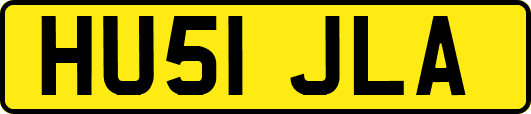 HU51 JLA